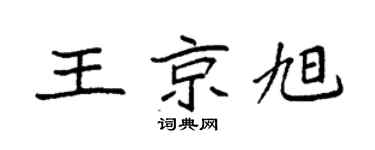 王京旭

词典网